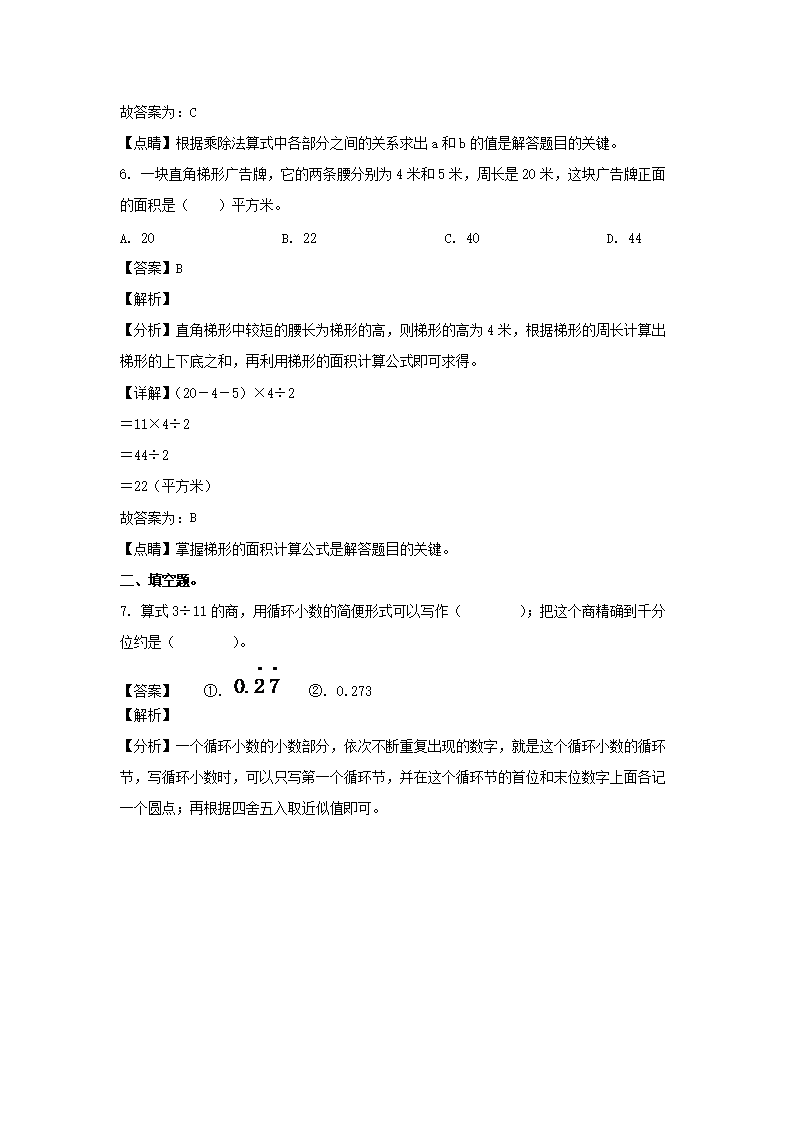 故答案为：C

【点睛】根据乘除法算式中各部分之间的关系求出 a 和 b 的值是解答题目的关键。

6. 一块直角梯形广告牌，它的两条腰分别为 4 米和 5 米，周长是 20 米，这块广告牌正面的面积是（　　）平方米。

A. 20　　B. 22　　C. 40　　D. 44

【答案】B

【解析】

【分析】直角梯形中较短的腰长为梯形的高，则梯形的高为 4 米，根据梯形的周长计算出梯形的上下底之和，再利用梯形的面积计算公式即可求得。

【详解】（20－4－5）×4÷2

＝11×4÷2

＝44÷2

＝22（平方米）

故答案为：B

【点睛】掌握梯形的面积计算公式是解答题目的关键。

二、填空题。

7. 算式 3÷11 的商，用循环小数的简便形式可以写作（　　）；把这个商精确到千分位约是（　　）。

【答案】　①. $0.\dot{2}\dot{7}$　②. 0.273

【解析】

【分析】一个循环小数的小数部分，依次不断重复出现的数字，就是这个循环小数的循环节，写循环小数时，可以只写第一个循环节，并在这个循环节的首位和末位数字上面各记一个圆点；再根据四舍五入取近似值即可。